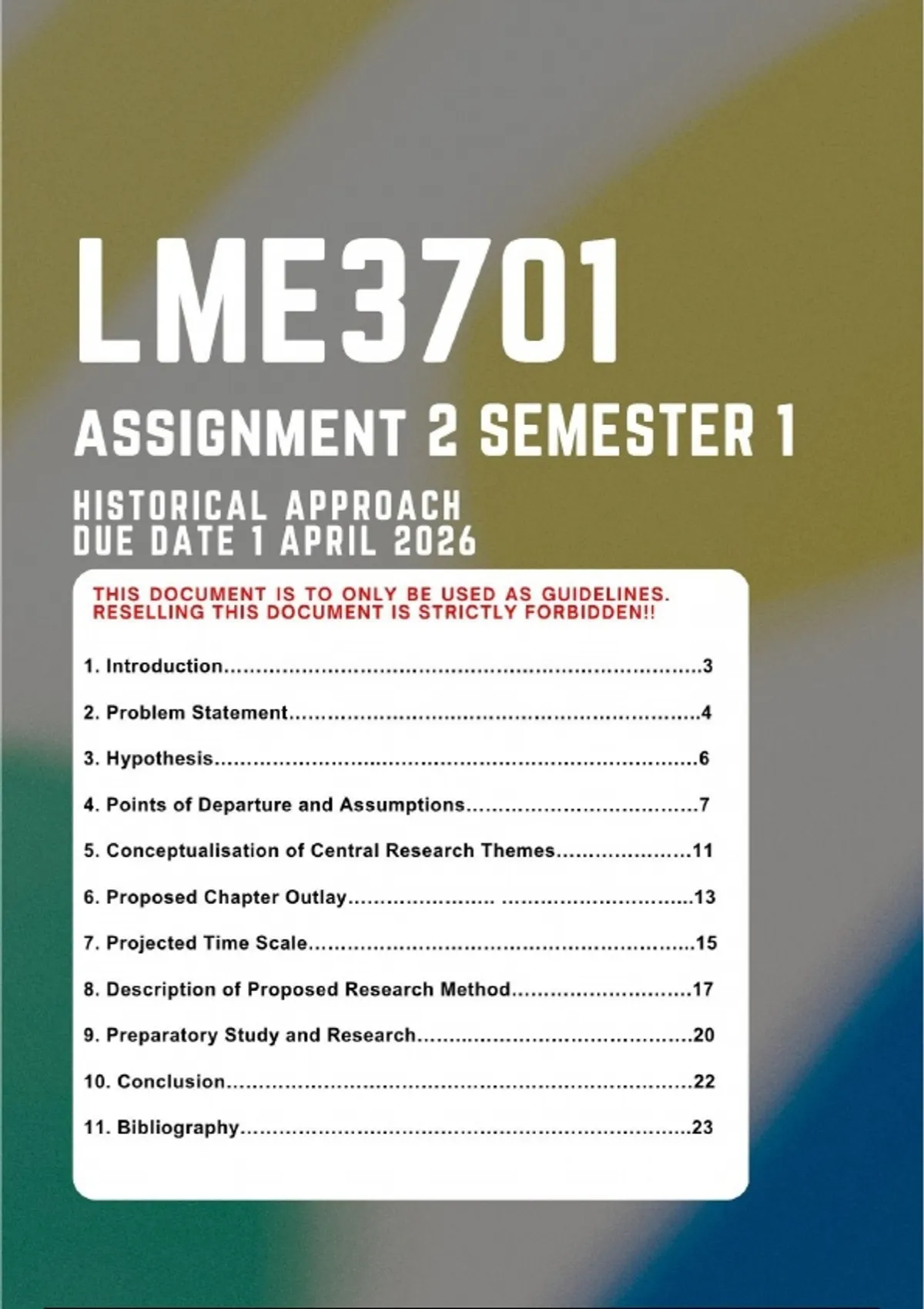 LME3701

ASSIGNMENT 2 SEMESTER 1

HISTORICAL APPROACH
DUE DATE 1 APRIL 2026

THIS DOCUMENT IS TO ONLY BE USED AS GUIDELINES.
RESELLING THIS DOCUMENT IS STRICTLY FORBIDDEN!!

1. Introduction 3

2. Problem Statement 4

3. Hypothesis 6

4. Points of Departure and Assumptions 7

5. Conceptualisation of Central Research Themes 11

6. Proposed Chapter Outlay 13

7. Projected Time Scale 15

8. Description of Proposed Research Method 17

9. Preparatory Study and Research 20

10. Conclusion 22

11. Bibliography 23